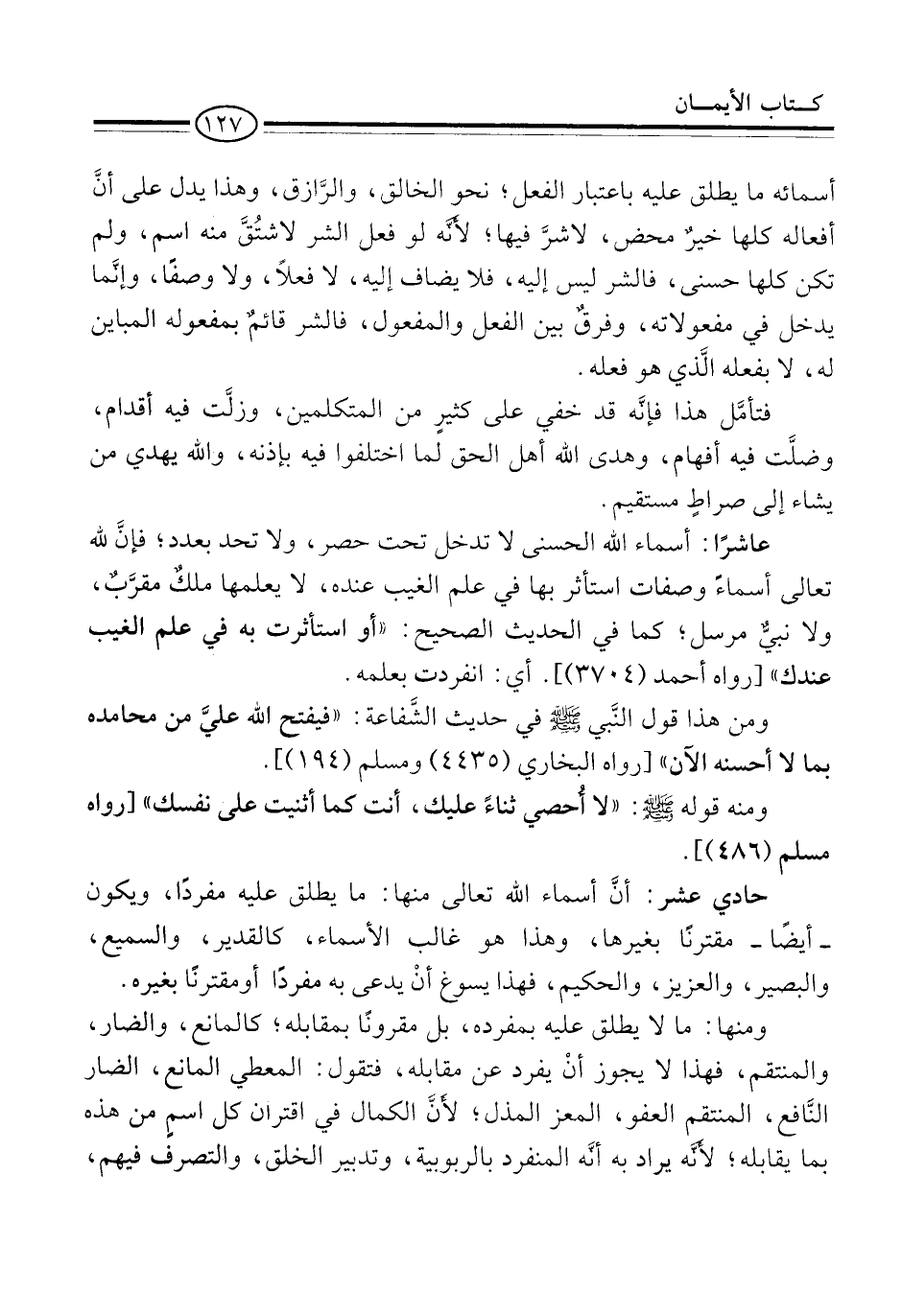 كتاب الأيمان ١٢٧

أسمائه ما يطلق عليه باعتبار الفعل؛ نحو الخالق، والرَّازق، وهذا يدل على أنَّ أفعاله كلها خيرٌ محض، لاشرَّ فيها؛ لأنَّه لو فعل الشر لاشتُقَّ منه اسم، ولم تكن كلها حسنى، فالشر ليس إليه، فلا يضاف إليه، لا فعلاً، ولا وصفًا، وإنَّما يدخل في مفعولاته، وفرقٌ بين الفعل والمفعول، فالشر قائمٌ بمفعوله المباين له، لا بفعله الَّذي هو فعله.

فتأمَّل هذا فإنَّه قد خفي على كثيرٍ من المتكلمين، وزلَّت فيه أقدام، وضلَّت فيه أفهام، وهدى الله أهل الحق لما اختلفوا فيه بإذنه، والله يهدي من يشاء إلى صراطٍ مستقيم.

عاشرًا: أسماء الله الحسنى لا تدخل تحت حصر، ولا تحد بعدد؛ فإنَّ لله تعالى أسماءً وصفات استأثر بها في علم الغيب عنده، لا يعلمها ملكٌ مقرَّبٌ، ولا نبيٌّ مرسل؛ كما في الحديث الصحيح: «أو استأثرت به في علم الغيب عندك» [رواه أحمد (٣٧٠٤)]. أي: انفردت بعلمه.

ومن هذا قول النَّبي ﷺ في حديث الشَّفاعة: «فيفتح الله عليَّ من محامده بما لا أحسنه الآن» [رواه البخاري (٤٤٣٥) ومسلم (١٩٤)].

ومنه قوله ﷺ: «لا أُحصي ثناءً عليك، أنت كما أثنيت على نفسك» [رواه مسلم (٤٨٦)].

حادي عشر: أنَّ أسماء الله تعالى منها: ما يطلق عليه مفردًا، ويكون ـ أيضًا ـ مقترنًا بغيرها، وهذا هو غالب الأسماء، كالقدير، والسميع، والبصير، والعزيز، والحكيم، فهذا يسوغ أنْ يدعى به مفردًا أومقترنًا بغيره.

ومنها: ما لا يطلق عليه بمفرده، بل مقرونًا بمقابله؛ كالمانع، والضار، والمنتقم، فهذا لا يجوز أنْ يفرد عن مقابله، فتقول: المعطي المانع، الضار النَّافع، المنتقم العفو، المعز المذل؛ لأنَّ الكمال في اقتران كل اسمٍ من هذه بما يقابله؛ لأنَّه يراد به أنَّه المنفرد بالربوبية، وتدبير الخلق، والتصرف فيهم،